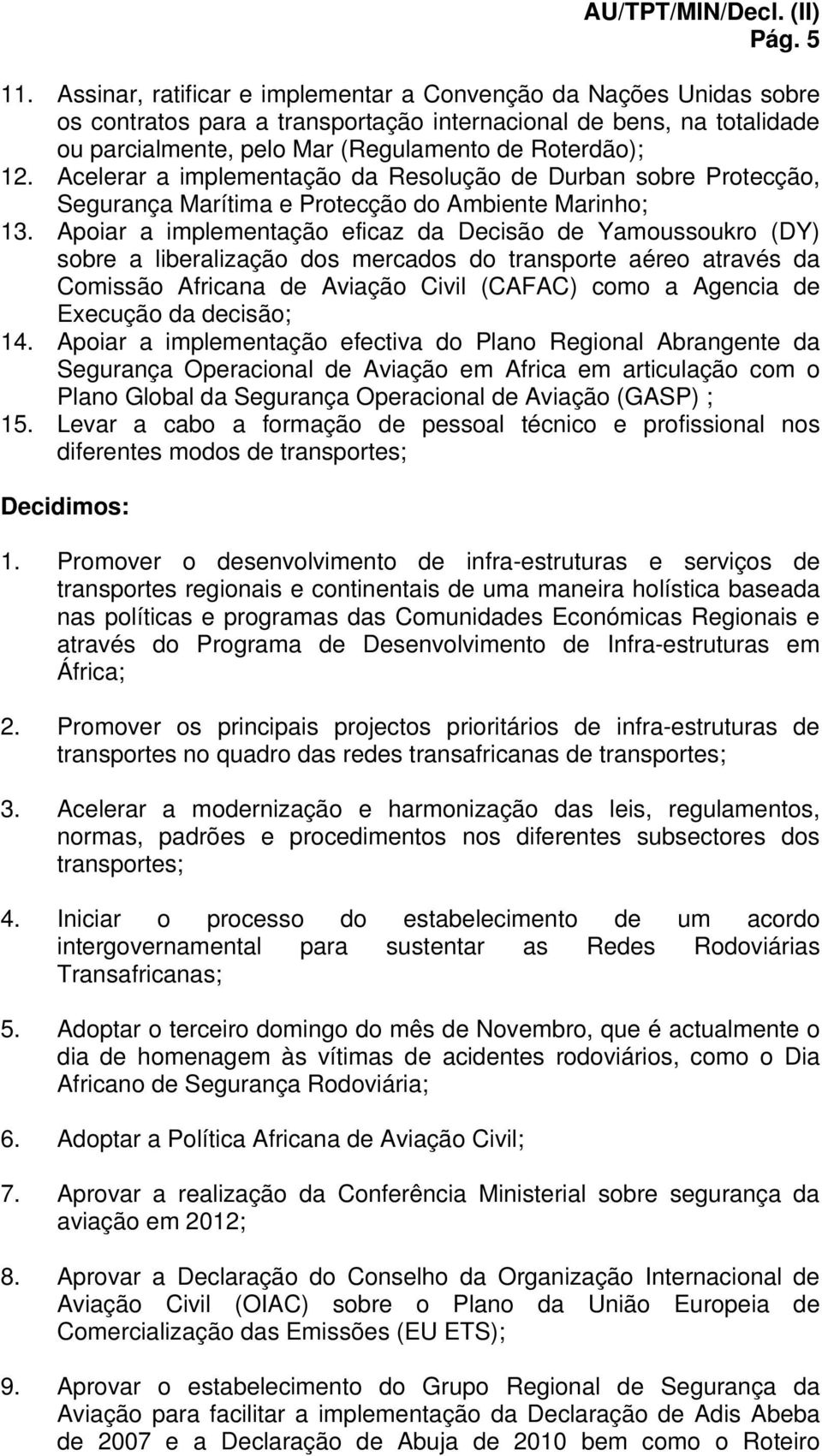 AU/TPT/MIN/Decl. (II)
Pág. 5

11. Assinar, ratificar e implementar a Convenção da Nações Unidas sobre os contratos para a transportação internacional de bens, na totalidade ou parcialmente, pelo Mar (Regulamento de Roterdão);
12. Acelerar a implementação da Resolução de Durban sobre Protecção, Segurança Marítima e Protecção do Ambiente Marinho;
13. Apoiar a implementação eficaz da Decisão de Yamoussoukro (DY) sobre a liberalização dos mercados do transporte aéreo através da Comissão Africana de Aviação Civil (CAFAC) como a Agencia de Execução da decisão;
14. Apoiar a implementação efectiva do Plano Regional Abrangente da Segurança Operacional de Aviação em Africa em articulação com o Plano Global da Segurança Operacional de Aviação (GASP) ;
15. Levar a cabo a formação de pessoal técnico e profissional nos diferentes modos de transportes;

Decidimos:

1. Promover o desenvolvimento de infra-estruturas e serviços de transportes regionais e continentais de uma maneira holística baseada nas políticas e programas das Comunidades Económicas Regionais e através do Programa de Desenvolvimento de Infra-estruturas em África;

2. Promover os principais projectos prioritários de infra-estruturas de transportes no quadro das redes transafricanas de transportes;

3. Acelerar a modernização e harmonização das leis, regulamentos, normas, padrões e procedimentos nos diferentes subsectores dos transportes;

4. Iniciar o processo do estabelecimento de um acordo intergovernamental para sustentar as Redes Rodoviárias Transafricanas;

5. Adoptar o terceiro domingo do mês de Novembro, que é actualmente o dia de homenagem às vítimas de acidentes rodoviários, como o Dia Africano de Segurança Rodoviária;

6. Adoptar a Política Africana de Aviação Civil;

7. Aprovar a realização da Conferência Ministerial sobre segurança da aviação em 2012;

8. Aprovar a Declaração do Conselho da Organização Internacional de Aviação Civil (OIAC) sobre o Plano da União Europeia de Comercialização das Emissões (EU ETS);

9. Aprovar o estabelecimento do Grupo Regional de Segurança da Aviação para facilitar a implementação da Declaração de Adis Abeba de 2007 e a Declaração de Abuja de 2010 bem como o Roteiro